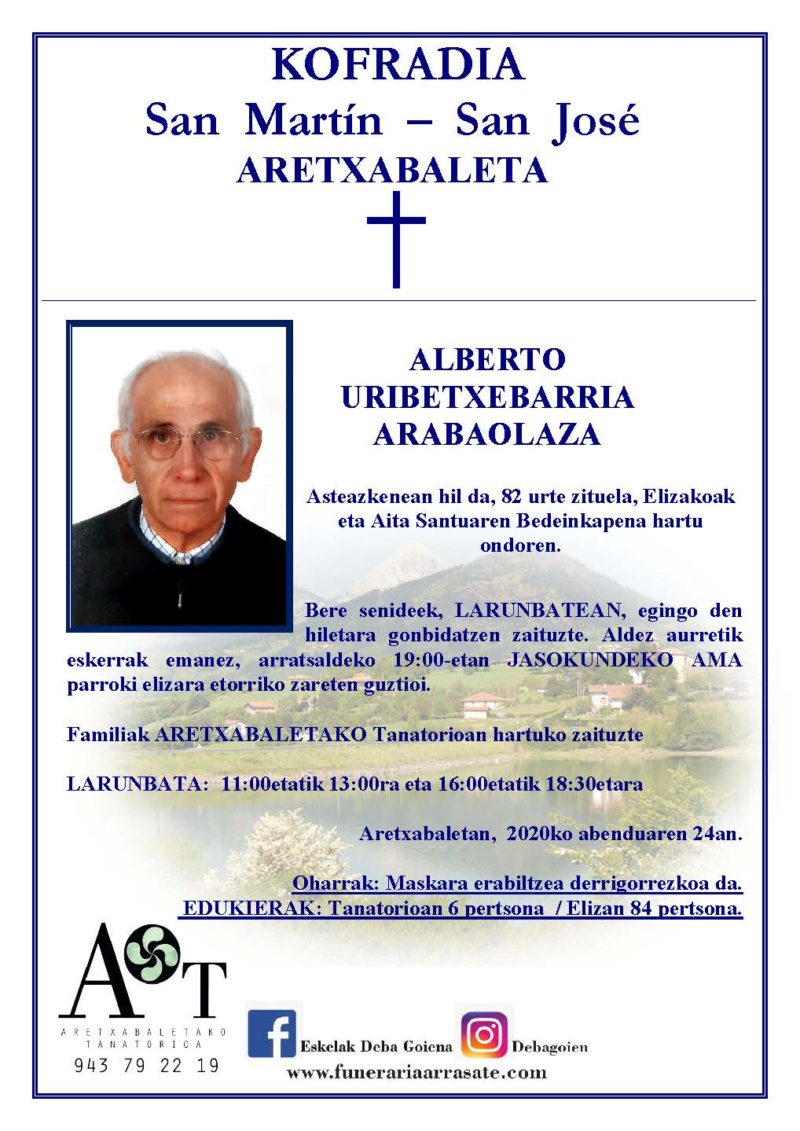 KOFRADIA
San Martín – San José
ARETXABALETA

ALBERTO
URIBETXEBARRIA
ARABAOLAZA

Asteazkenean hil da, 82 urte zituela, Elizakoak eta Aita Santuaren Bedeinkapena hartu ondoren.

Bere senideek, LARUNBATEAN, egingo den hiletara gonbidatzen zaituzte. Aldez aurretik eskerrak emanez, arratsaldeko 19:00-etan JASOKUNDEKO AMA parroki elizara etorriko zareten guztioi.

Familiak ARETXABALETAKO Tanatorioan hartuko zaituzte

LARUNBATA: 11:00etatik 13:00ra eta 16:00etatik 18:30etara

Aretxabaletan, 2020ko abenduaren 24an.

Oharrak: Maskara erabiltzea derrigorrezkoa da.
EDUKIERAK: Tanatorioan 6 pertsona / Elizan 84 pertsona.

AT
ARETXABALETAKO
TANATORIOA
943 79 22 19

Eskelak Deba Goiena
Debagoien
www.funerariaarrasate.com